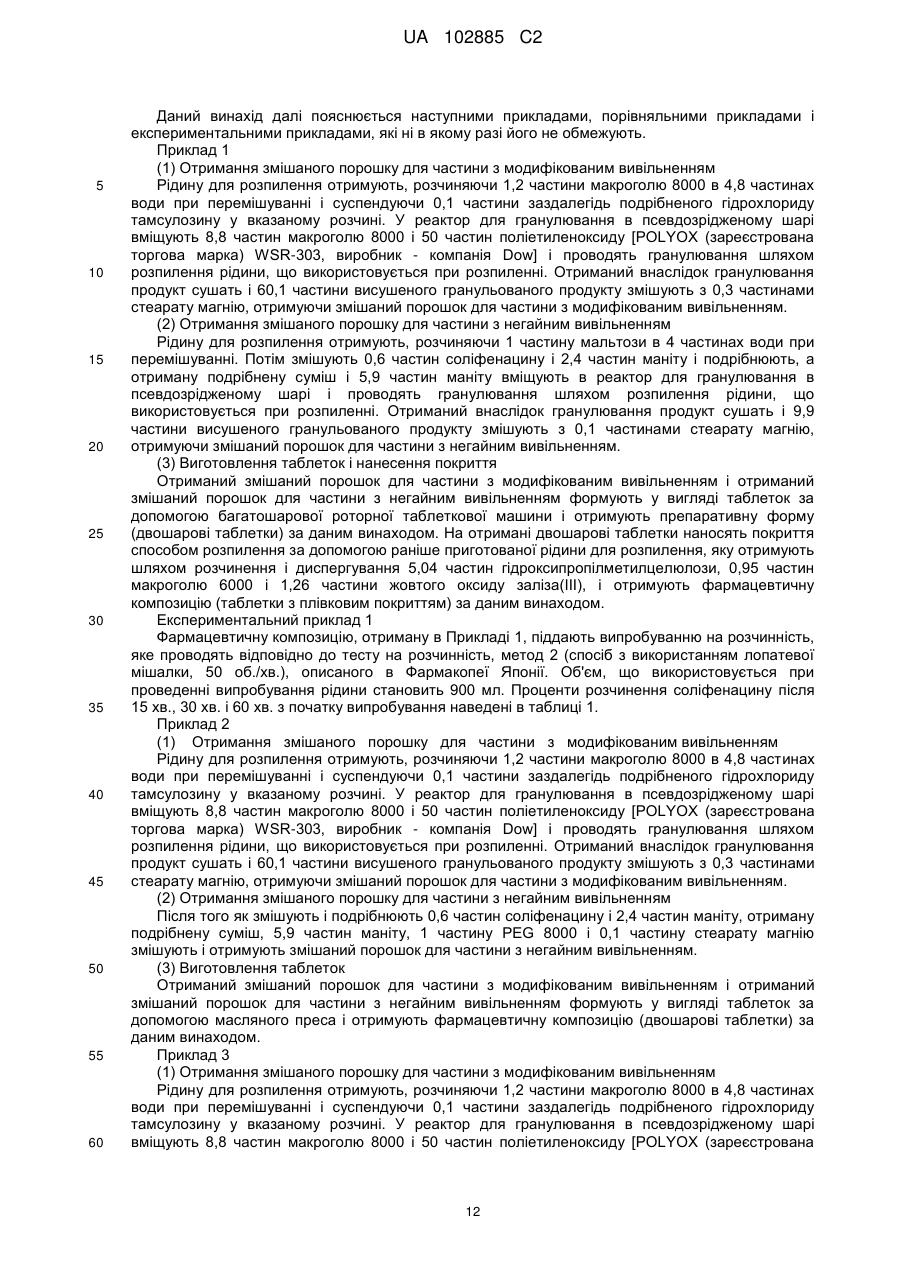 UA 102885 C2

Даний винахід далі пояснюється наступними прикладами, порівняльними прикладами і експериментальними прикладами, які ні в якому разі його не обмежують.

Приклад 1

(1) Отримання змішаного порошку для частини з модифікованим вивільненням

5 Рідину для розпилення отримують, розчиняючи 1,2 частини макроголю 8000 в 4,8 частинах води при перемішуванні і суспендуючи 0,1 частини заздалегідь подрібненого гідрохлориду тамсулозину у вказаному розчині. У реактор для гранулювання в псевдозрідженому шарі вміщують 8,8 частин макроголю 8000 і 50 частин поліетиленоксиду [POLYOX (зареєстрована торгова марка) WSR-303, виробник - компанія Dow] і проводять гранулювання шляхом

10 розпилення рідини, що використовується при розпиленні. Отриманий внаслідок гранулювання продукт сушать і 60,1 частини висушеного гранульованого продукту змішують з 0,3 частинами стеарату магнію, отримуючи змішаний порошок для частини з модифікованим вивільненням.

(2) Отримання змішаного порошку для частини з негайним вивільненням

Рідину для розпилення отримують, розчиняючи 1 частину мальтози в 4 частинах води при

15 перемішуванні. Потім змішують 0,6 частин соліфенацину і 2,4 частин маніту і подрібнюють, а отриману подрібнену суміш і 5,9 частин маніту вміщують в реактор для гранулювання в псевдозрідженому шарі і проводять гранулювання шляхом розпилення рідини, що використовується при розпиленні. Отриманий внаслідок гранулювання продукт сушать і 9,9 частини висушеного гранульованого продукту змішують з 0,1 частинами стеарату магнію,

20 отримуючи змішаний порошок для частини з негайним вивільненням.

(3) Виготовлення таблеток і нанесення покриття

Отриманий змішаний порошок для частини з модифікованим вивільненням і отриманий змішаний порошок для частини з негайним вивільненням формують у вигляді таблеток за допомогою багатошарової роторної таблеткової машини і отримують препаративну форму

25 (двошарові таблетки) за даним винаходом. На отримані двошарові таблетки наносять покриття способом розпилення за допомогою раніше приготованої рідини для розпилення, яку отримують шляхом розчинення і диспергування 5,04 частин гідроксипропілметилцелюлози, 0,95 частин макроголю 6000 і 1,26 частини жовтого оксиду заліза(III), і отримують фармацевтичну композицію (таблетки з плівковим покриттям) за даним винаходом.

30 Експериментальний приклад 1

Фармацевтичну композицію, отриману в Прикладі 1, піддають випробуванню на розчинність, яке проводять відповідно до тесту на розчинність, метод 2 (спосіб з використанням лопатевої мішалки, 50 об./хв.), описаного в Фармакопеї Японії. Об'єм, що використовується при проведенні випробування рідини становить 900 мл. Проценти розчинення соліфенацину після

35 15 хв., 30 хв. і 60 хв. з початку випробування наведені в таблиці 1.

Приклад 2

(1) Отримання змішаного порошку для частини з модифікованим вивільненням

Рідину для розпилення отримують, розчиняючи 1,2 частини макроголю 8000 в 4,8 частинах води при перемішуванні і суспендуючи 0,1 частини заздалегідь подрібненого гідрохлориду

40 тамсулозину у вказаному розчині. У реактор для гранулювання в псевдозрідженому шарі вміщують 8,8 частин макроголю 8000 і 50 частин поліетиленоксиду [POLYOX (зареєстрована торгова марка) WSR-303, виробник - компанія Dow] і проводять гранулювання шляхом розпилення рідини, що використовується при розпиленні. Отриманий внаслідок гранулювання продукт сушать і 60,1 частини висушеного гранульованого продукту змішують з 0,3 частинами

45 стеарату магнію, отримуючи змішаний порошок для частини з модифікованим вивільненням.

(2) Отримання змішаного порошку для частини з негайним вивільненням

Після того як змішують і подрібнюють 0,6 частин соліфенацину і 2,4 частин маніту, отриману подрібнену суміш, 5,9 частин маніту, 1 частину PEG 8000 і 0,1 частину стеарату магнію змішують і отримують змішаний порошок для частини з негайним вивільненням.

50 (3) Виготовлення таблеток

Отриманий змішаний порошок для частини з модифікованим вивільненням і отриманий змішаний порошок для частини з негайним вивільненням формують у вигляді таблеток за допомогою масляного преса і отримують фармацевтичну композицію (двошарові таблетки) за даним винаходом.

55 Приклад 3

(1) Отримання змішаного порошку для частини з модифікованим вивільненням

Рідину для розпилення отримують, розчиняючи 1,2 частини макроголю 8000 в 4,8 частинах води при перемішуванні і суспендуючи 0,1 частини заздалегідь подрібненого гідрохлориду тамсулозину у вказаному розчині. У реактор для гранулювання в псевдозрідженому шарі

60 вміщують 8,8 частин макроголю 8000 і 50 частин поліетиленоксиду [POLYOX (зареєстрована

12